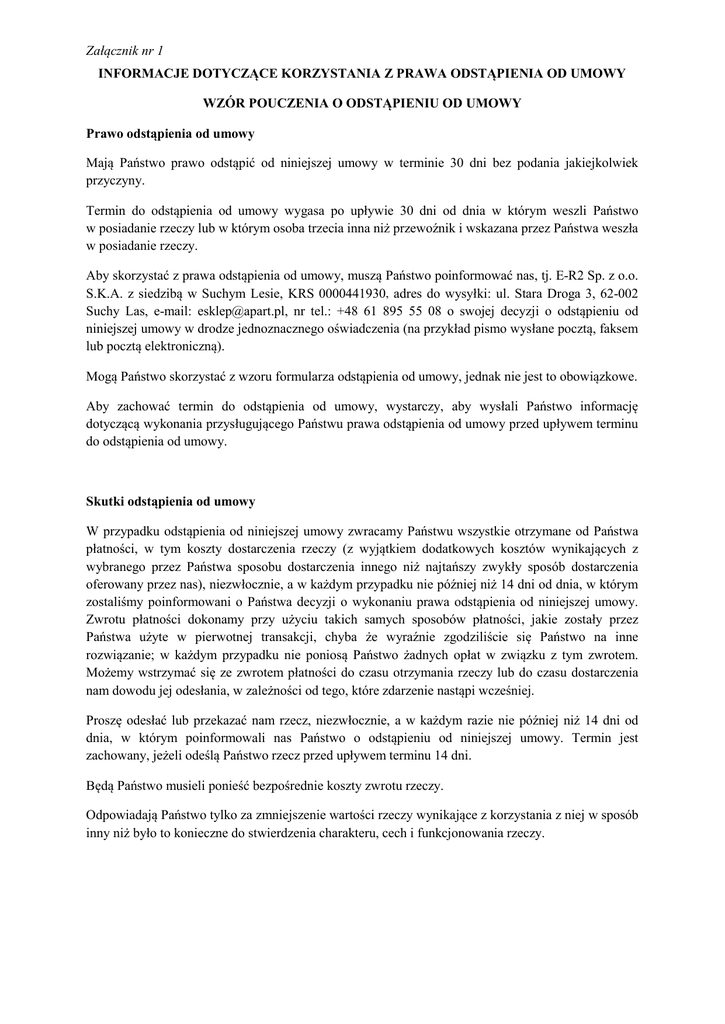 Załącznik nr 1

INFORMACJE DOTYCZĄCE KORZYSTANIA Z PRAWA ODSTĄPIENIA OD UMOWY

WZÓR POUCZENIA O ODSTĄPIENIU OD UMOWY

Prawo odstąpienia od umowy

Mają Państwo prawo odstąpić od niniejszej umowy w terminie 30 dni bez podania jakiejkolwiek przyczyny.

Termin do odstąpienia od umowy wygasa po upływie 30 dni od dnia w którym weszli Państwo w posiadanie rzeczy lub w którym osoba trzecia inna niż przewoźnik i wskazana przez Państwa weszła w posiadanie rzeczy.

Aby skorzystać z prawa odstąpienia od umowy, muszą Państwo poinformować nas, tj. E-R2 Sp. z o.o. S.K.A. z siedzibą w Suchym Lesie, KRS 0000441930, adres do wysyłki: ul. Stara Droga 3, 62-002 Suchy Las, e-mail: esklep@apart.pl, nr tel.: +48 61 895 55 08 o swojej decyzji o odstąpieniu od niniejszej umowy w drodze jednoznacznego oświadczenia (na przykład pismo wysłane pocztą, faksem lub pocztą elektroniczną).

Mogą Państwo skorzystać z wzoru formularza odstąpienia od umowy, jednak nie jest to obowiązkowe.

Aby zachować termin do odstąpienia od umowy, wystarczy, aby wysłali Państwo informację dotyczącą wykonania przysługującego Państwu prawa odstąpienia od umowy przed upływem terminu do odstąpienia od umowy.

Skutki odstąpienia od umowy

W przypadku odstąpienia od niniejszej umowy zwracamy Państwu wszystkie otrzymane od Państwa płatności, w tym koszty dostarczenia rzeczy (z wyjątkiem dodatkowych kosztów wynikających z wybranego przez Państwa sposobu dostarczenia innego niż najtańszy zwykły sposób dostarczenia oferowany przez nas), niezwłocznie, a w każdym przypadku nie później niż 14 dni od dnia, w którym zostaliśmy poinformowani o Państwa decyzji o wykonaniu prawa odstąpienia od niniejszej umowy. Zwrotu płatności dokonamy przy użyciu takich samych sposobów płatności, jakie zostały przez Państwa użyte w pierwotnej transakcji, chyba że wyraźnie zgodziliście się Państwo na inne rozwiązanie; w każdym przypadku nie poniosą Państwo żadnych opłat w związku z tym zwrotem. Możemy wstrzymać się ze zwrotem płatności do czasu otrzymania rzeczy lub do czasu dostarczenia nam dowodu jej odesłania, w zależności od tego, które zdarzenie nastąpi wcześniej.

Proszę odesłać lub przekazać nam rzecz, niezwłocznie, a w każdym razie nie później niż 14 dni od dnia, w którym poinformowali nas Państwo o odstąpieniu od niniejszej umowy. Termin jest zachowany, jeżeli odeślą Państwo rzecz przed upływem terminu 14 dni.

Będą Państwo musieli ponieść bezpośrednie koszty zwrotu rzeczy.

Odpowiadają Państwo tylko za zmniejszenie wartości rzeczy wynikające z korzystania z niej w sposób inny niż było to konieczne do stwierdzenia charakteru, cech i funkcjonowania rzeczy.